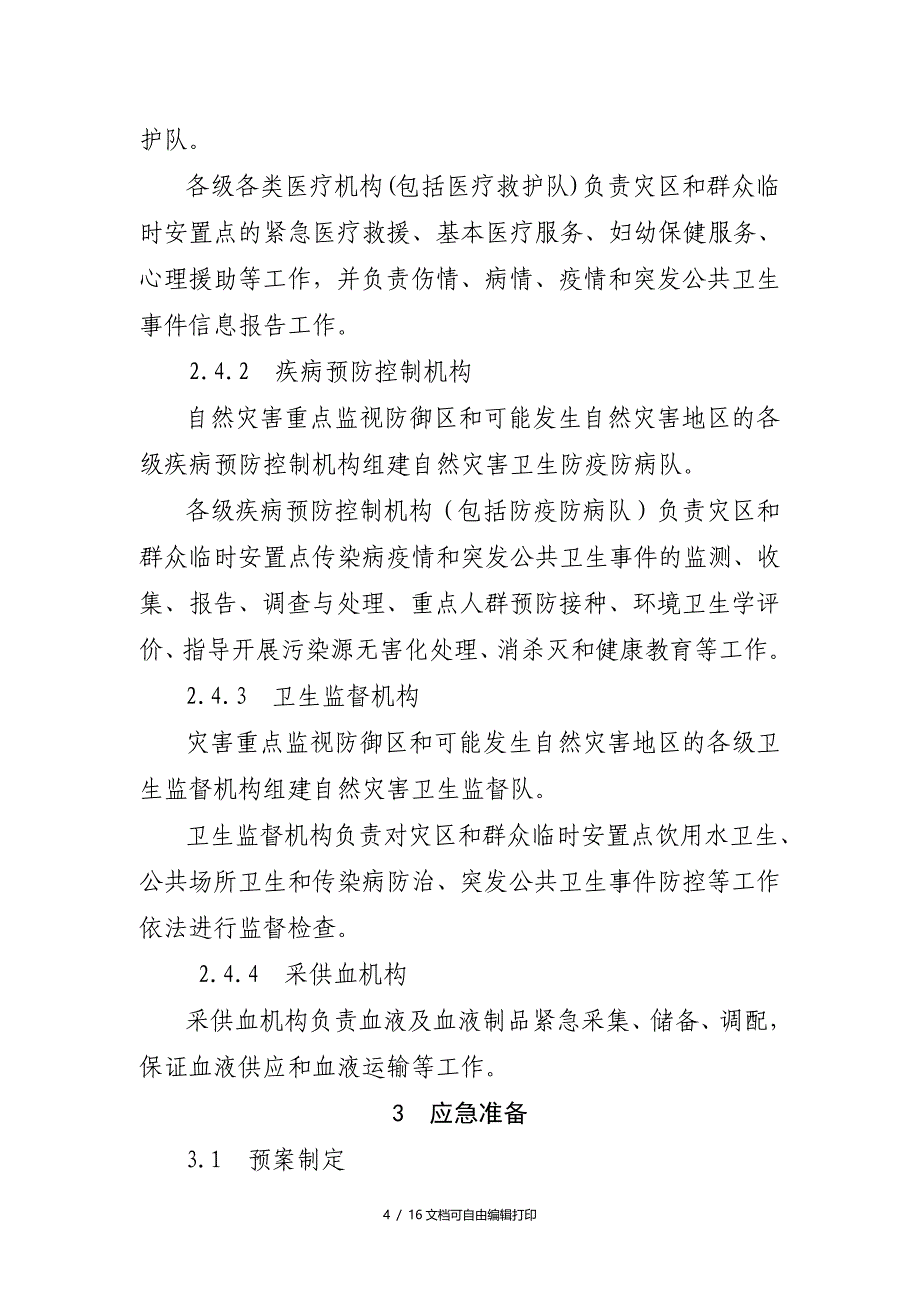 护队。

各级各类医疗机构(包括医疗救护队)负责灾区和群众临时安置点的紧急医疗救援、基本医疗服务、妇幼保健服务、心理援助等工作，并负责伤情、病情、疫情和突发公共卫生事件信息报告工作。

2.4.2　疾病预防控制机构

自然灾害重点监视防御区和可能发生自然灾害地区的各级疾病预防控制机构组建自然灾害卫生防疫防病队。

各级疾病预防控制机构（包括防疫防病队）负责灾区和群众临时安置点传染病疫情和突发公共卫生事件的监测、收集、报告、调查与处理、重点人群预防接种、环境卫生学评价、指导开展污染源无害化处理、消杀灭和健康教育等工作。

2.4.3　卫生监督机构

灾害重点监视防御区和可能发生自然灾害地区的各级卫生监督机构组建自然灾害卫生监督队。

卫生监督机构负责对灾区和群众临时安置点饮用水卫生、公共场所卫生和传染病防治、突发公共卫生事件防控等工作依法进行监督检查。

2.4.4　采供血机构

采供血机构负责血液及血液制品紧急采集、储备、调配，保证血液供应和血液运输等工作。

3　应急准备

3.1　预案制定

4 / 16 文档可自由编辑打印